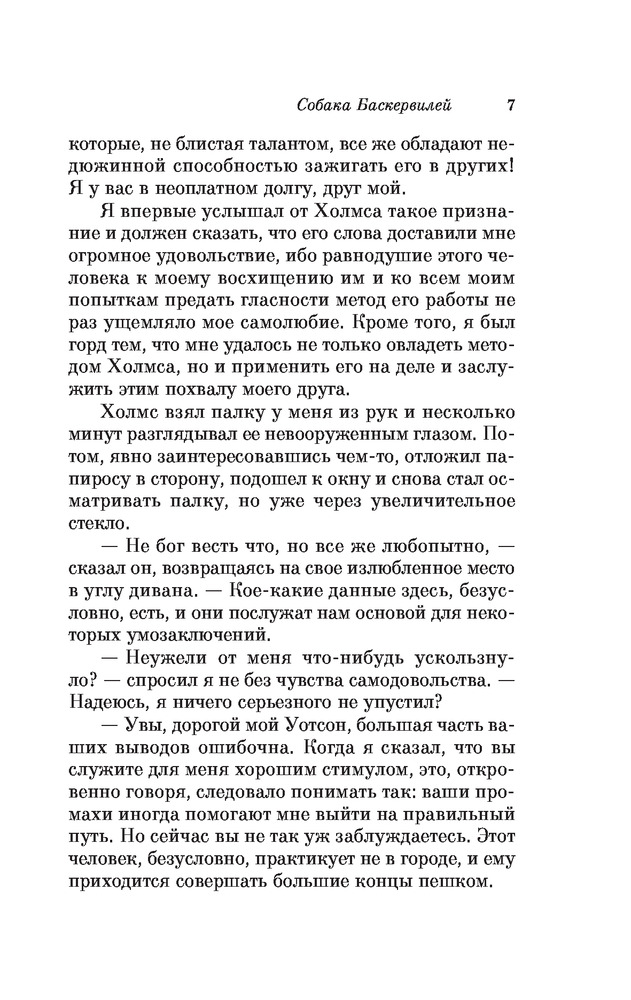 Собака Баскервилей 7

которые, не блистая талантом, все же обладают недюжинной способностью зажигать его в других! Я у вас в неоплатном долгу, друг мой.

Я впервые услышал от Холмса такое признание и должен сказать, что его слова доставили мне огромное удовольствие, ибо равнодушие этого человека к моему восхищению им и ко всем моим попыткам предать гласности метод его работы не раз ущемляло мое самолюбие. Кроме того, я был горд тем, что мне удалось не только овладеть методом Холмса, но и применить его на деле и заслужить этим похвалу моего друга.

Холмс взял палку у меня из рук и несколько минут разглядывал ее невооруженным глазом. Потом, явно заинтересовавшись чем-то, отложил папиросу в сторону, подошел к окну и снова стал осматривать палку, но уже через увеличительное стекло.

— Не бог весть что, но все же любопытно, — сказал он, возвращаясь на свое излюбленное место в углу дивана. — Кое-какие данные здесь, безусловно, есть, и они послужат нам основой для некоторых умозаключений.

— Неужели от меня что-нибудь ускользнуло? — спросил я не без чувства самодовольства. — Надеюсь, я ничего серьезного не упустил?

— Увы, дорогой мой Уотсон, большая часть ваших выводов ошибочна. Когда я сказал, что вы служите для меня хорошим стимулом, это, откровенно говоря, следовало понимать так: ваши промахи иногда помогают мне выйти на правильный путь. Но сейчас вы не так уж заблуждаетесь. Этот человек, безусловно, практикует не в городе, и ему приходится совершать большие концы пешком.